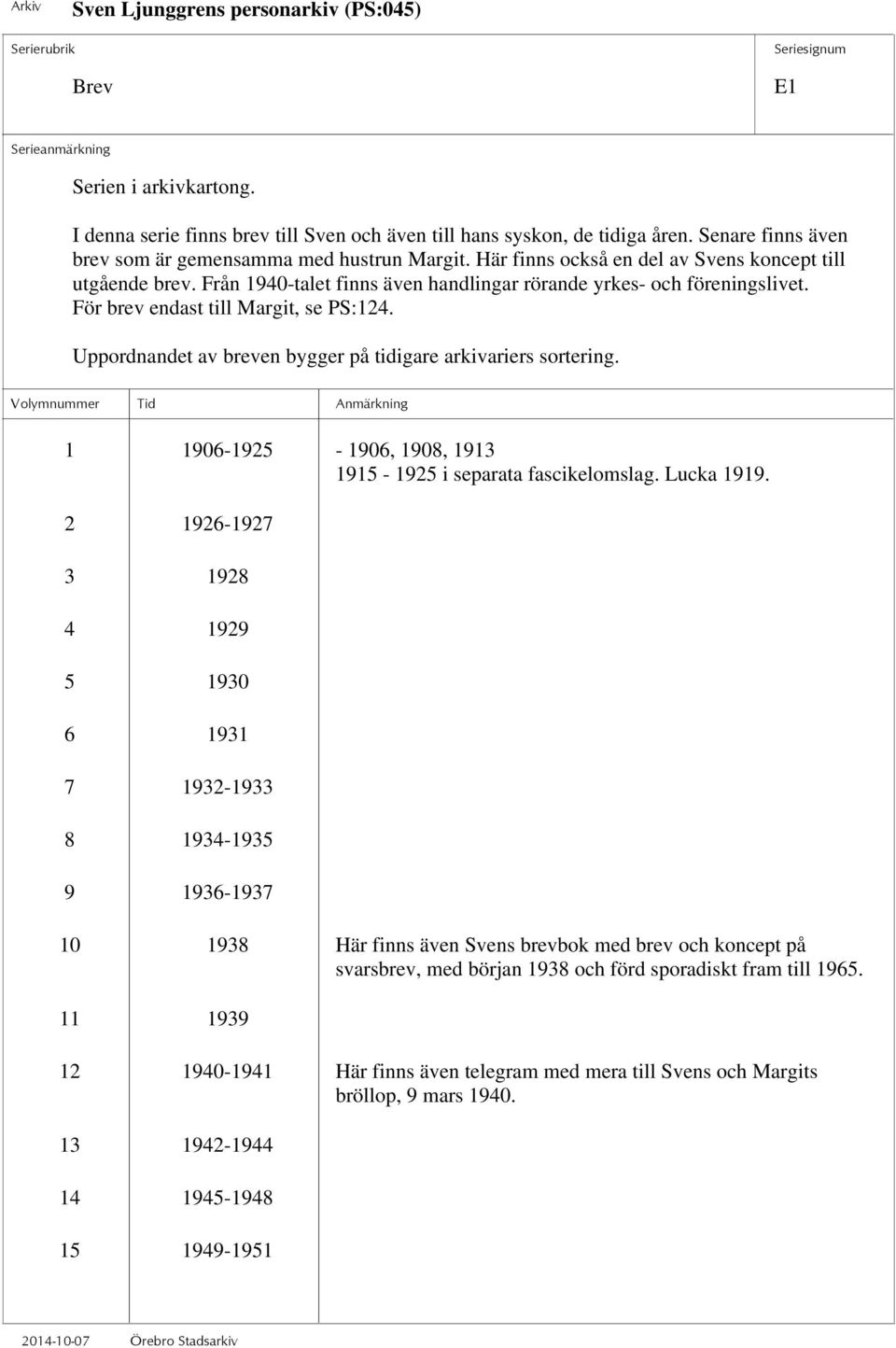 Arkiv Sven Ljunggrens personarkiv (PS:045)

Serierubrik

Brev

Seriesignum

E1

Serieanmärkning

Serien i arkivkartong.

I denna serie finns brev till Sven och även till hans syskon, de tidiga åren. Senare finns även brev som är gemensamma med hustrun Margit. Här finns också en del av Svens koncept till utgående brev. Från 1940-talet finns även handlingar rörande yrkes- och föreningslivet. För brev endast till Margit, se PS:124.

Uppordnandet av breven bygger på tidigare arkivariers sortering.

| Volymnummer | Tid | Anmärkning |
|---|---|---|
| 1 | 1906-1925 | - 1906, 1908, 1913 1915 - 1925 i separata fascikelomslag. Lucka 1919. |
| 2 | 1926-1927 | |
| 3 | 1928 | |
| 4 | 1929 | |
| 5 | 1930 | |
| 6 | 1931 | |
| 7 | 1932-1933 | |
| 8 | 1934-1935 | |
| 9 | 1936-1937 | |
| 10 | 1938 | Här finns även Svens brevbok med brev och koncept på svarsbrev, med början 1938 och förd sporadiskt fram till 1965. |
| 11 | 1939 | |
| 12 | 1940-1941 | Här finns även telegram med mera till Svens och Margits bröllop, 9 mars 1940. |
| 13 | 1942-1944 | |
| 14 | 1945-1948 | |
| 15 | 1949-1951 | |

2014-10-07 Örebro Stadsarkiv